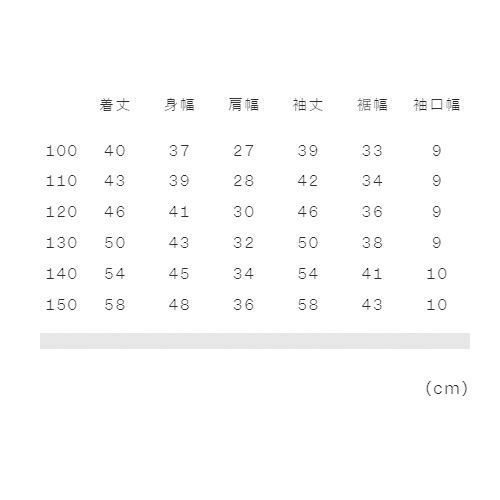 |  | 着丈 | 身幅 | 肩幅 | 袖丈 | 裾幅 | 袖口幅 |
|---|---|---|---|---|---|---|
| 100 | 40 | 37 | 27 | 39 | 33 | 9 |
| 110 | 43 | 39 | 28 | 42 | 34 | 9 |
| 120 | 46 | 41 | 30 | 46 | 36 | 9 |
| 130 | 50 | 43 | 32 | 50 | 38 | 9 |
| 140 | 54 | 45 | 34 | 54 | 41 | 10 |
| 150 | 58 | 48 | 36 | 58 | 43 | 10 |

(cm)